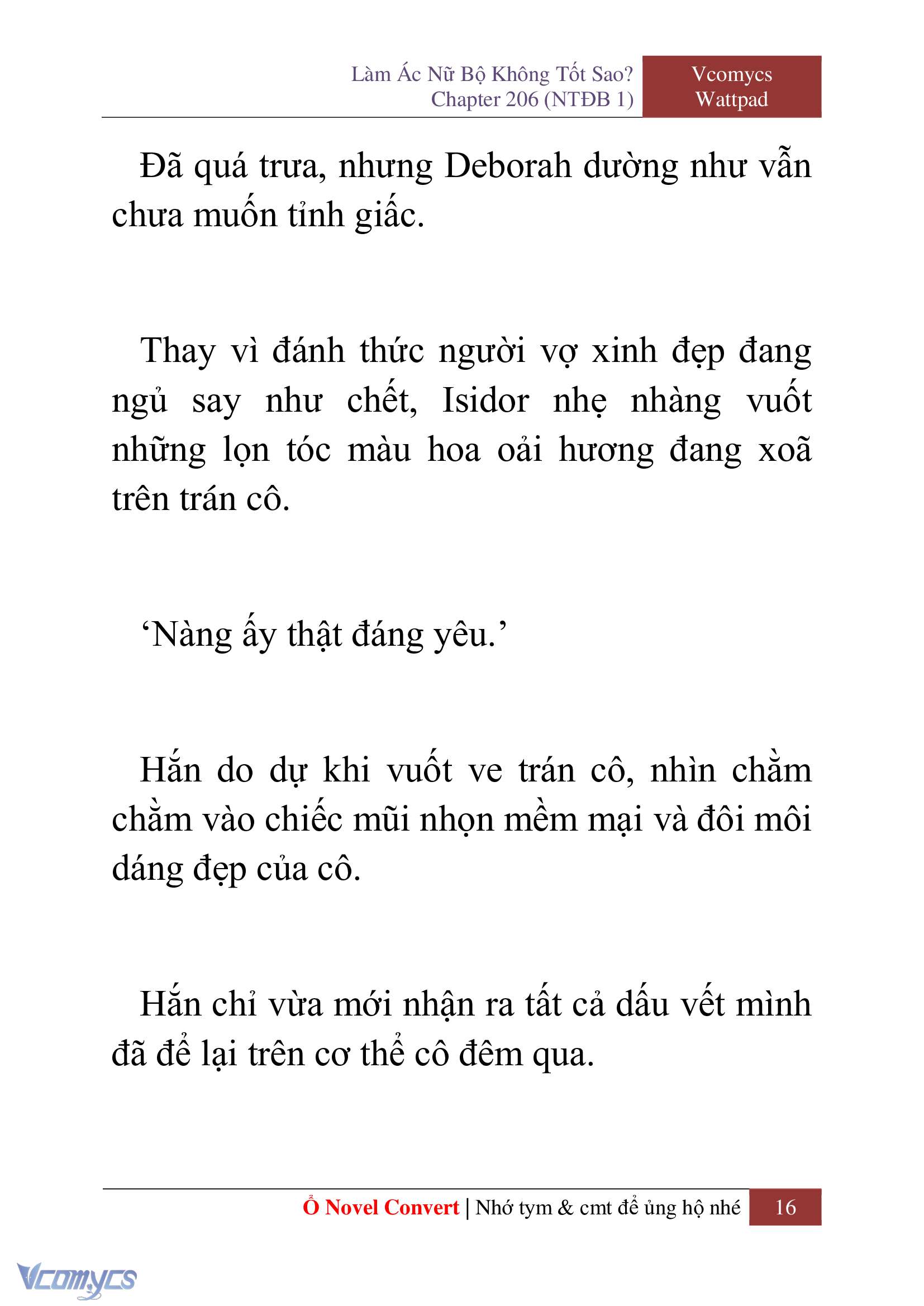 Làm Ác Nữ Bộ Không Tốt Sao?
Chapter 206 (NTĐB 1)

Vcomycs
Wattpad

Đã quá trưa, nhưng Deborah dường như vẫn chưa muốn tỉnh giấc.

Thay vì đánh thức người vợ xinh đẹp đang ngủ say như chết, Isidor nhẹ nhàng vuốt những lọn tóc màu hoa oải hương đang xoã trên trán cô.

‘Nàng ấy thật đáng yêu.’

Hắn do dự khi vuốt ve trán cô, nhìn chằm chằm vào chiếc mũi nhọn mềm mại và đôi môi dáng đẹp của cô.

Hắn chỉ vừa mới nhận ra tất cả dấu vết mình đã để lại trên cơ thể cô đêm qua.

Ổ Novel Convert | Nhớ tym & cmt để ủng hộ nhé 16

Vcomycs